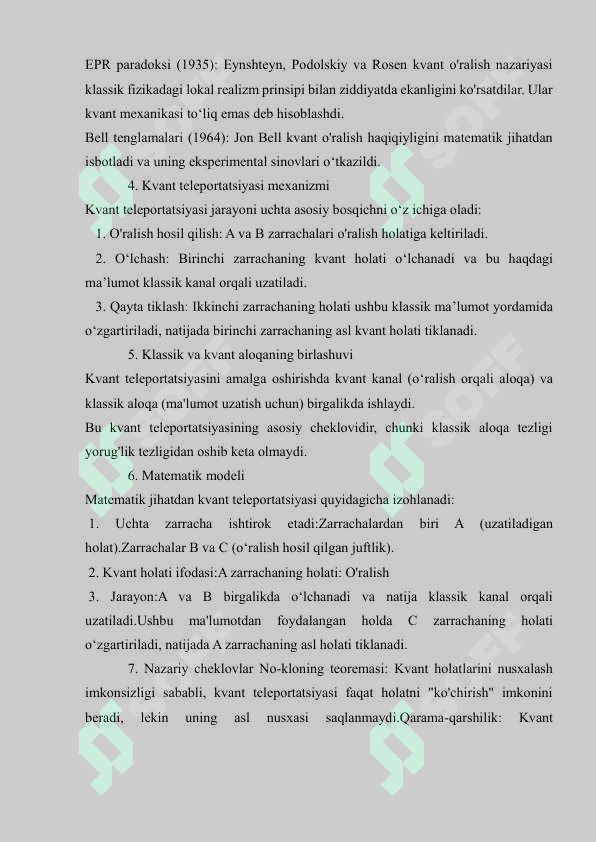 EPR paradoksi (1935): Eynshteyn, Podolskiy va Rosen kvant o'ralish nazariyasi klassik fizikadagi lokal realizm prinsipi bilan ziddiyatda ekanligini ko'rsatdilar. Ular kvant mexanikasi to‘liq emas deb hisoblashdi.
Bell tenglamalari (1964): Jon Bell kvant o'ralish haqiqiyligini matematik jihatdan isbotladi va uning eksperimental sinovlari o‘tkazildi.

4. Kvant teleportatsiyasi mexanizmi

Kvant teleportatsiyasi jarayoni uchta asosiy bosqichni o‘z ichiga oladi:

1. O'ralish hosil qilish: A va B zarrachalari o'ralish holatiga keltiriladi.

2. O‘lchash: Birinchi zarrachaning kvant holati o‘lchanadi va bu haqdagi ma’lumot klassik kanal orqali uzatiladi.

3. Qayta tiklash: Ikkinchi zarrachaning holati ushbu klassik ma’lumot yordamida o‘zgartiriladi, natijada birinchi zarrachaning asl kvant holati tiklanadi.

5. Klassik va kvant aloqaning birlashuvi

Kvant teleportatsiyasini amalga oshirishda kvant kanal (o‘ralish orqali aloqa) va klassik aloqa (ma'lumot uzatish uchun) birgalikda ishlaydi.
Bu kvant teleportatsiyasining asosiy cheklovidir, chunki klassik aloqa tezligi yorug'lik tezligidan oshib keta olmaydi.

6. Matematik modeli

Matematik jihatdan kvant teleportatsiyasi quyidagicha izohlanadi:

1. Uchta zarracha ishtirok etadi:Zarrachalardan biri A (uzatiladigan holat).Zarrachalar B va C (o‘ralish hosil qilgan juftlik).

2. Kvant holati ifodasi:A zarrachaning holati: O'ralish

3. Jarayon:A va B birgalikda o‘lchanadi va natija klassik kanal orqali uzatiladi.Ushbu ma'lumotdan foydalangan holda C zarrachaning holati o‘zgartiriladi, natijada A zarrachaning asl holati tiklanadi.

7. Nazariy cheklovlar No-kloning teoremasi: Kvant holatlarini nusxalash imkonsizligi sababli, kvant teleportatsiyasi faqat holatni "ko'chirish" imkonini beradi, lekin uning asl nusxasi saqlanmaydi.Qarama-qarshilik: Kvant